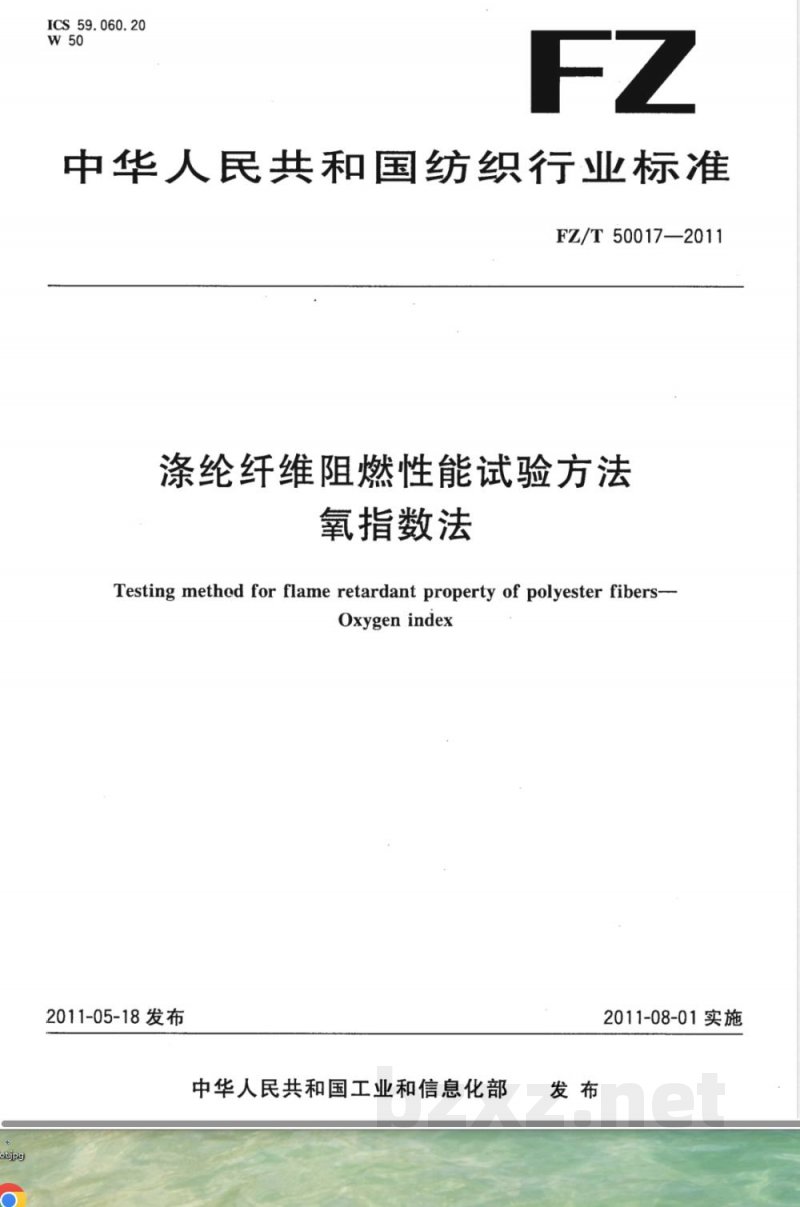 ICS 59.060.20
W 50

FZ

中华人民共和国纺织行业标准

FZ/T 50017—2011

涤纶纤维阻燃性能试验方法
氧指数法

Testing method for flame retardant property of polyester fibers—
Oxygen index

2011-05-18 发布

2011-08-01 实施

中华人民共和国工业和信息化部 发布

bzxz.net